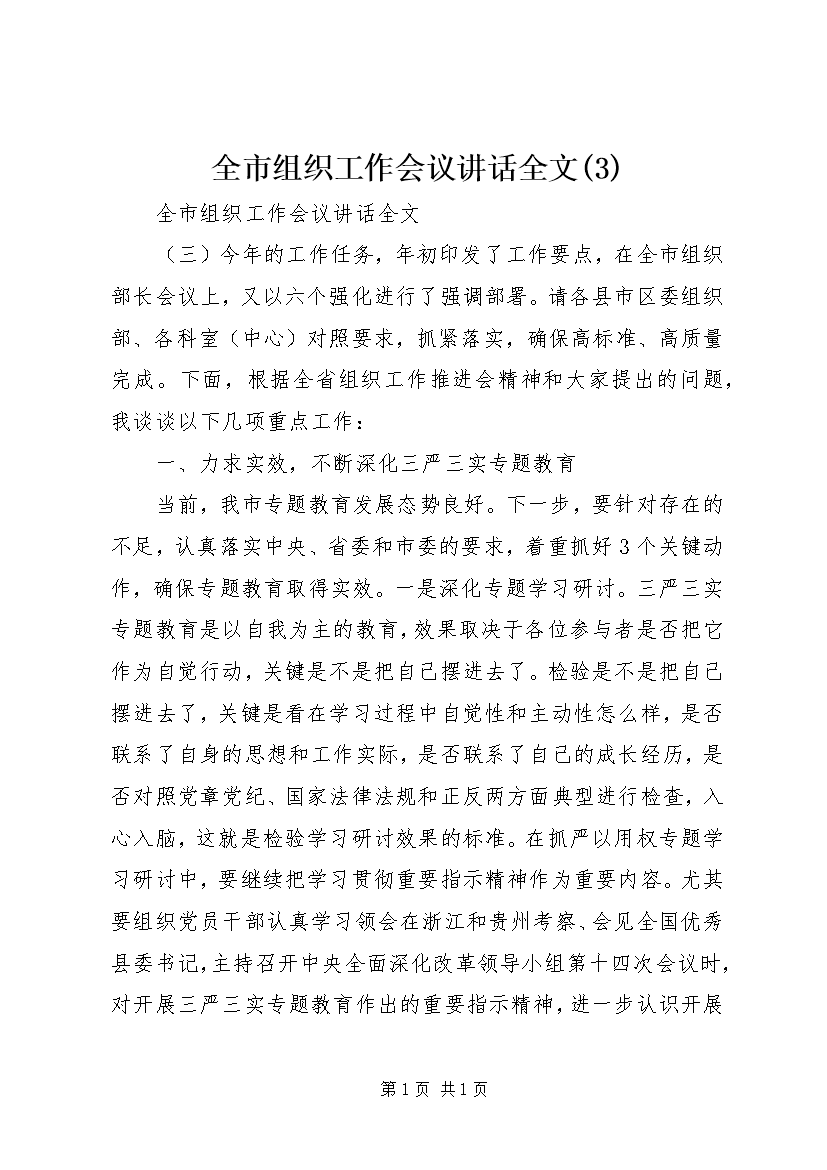 全市组织工作会议讲话全文(3)

全市组织工作会议讲话全文

（三）今年的工作任务，年初印发了工作要点，在全市组织部长会议上，又以六个强化进行了强调部署。请各县市区委组织部、各科室（中心）对照要求，抓紧落实，确保高标准、高质量完成。下面，根据全省组织工作推进会精神和大家提出的问题，我谈谈以下几项重点工作：

一、力求实效，不断深化三严三实专题教育

当前，我市专题教育发展态势良好。下一步，要针对存在的不足，认真落实中央、省委和市委的要求，着重抓好3个关键动作，确保专题教育取得实效。一是深化专题学习研讨。三严三实专题教育是以自我为主的教育，效果取决于各位参与者是否把它作为自觉行动，关键是不是把自己摆进去了。检验是不是把自己摆进去了，关键是看在学习过程中自觉性和主动性怎么样，是否联系了自身的思想和工作实际，是否联系了自己的成长经历，是否对照党章党纪、国家法律法规和正反两方面典型进行检查，入心入脑，这就是检验学习研讨效果的标准。在抓严以用权专题学习研讨中，要继续把学习贯彻重要指示精神作为重要内容。尤其要组织党员干部认真学习领会在浙江和贵州考察、会见全国优秀县委书记，主持召开中央全面深化改革领导小组第十四次会议时，对开展三严三实专题教育作出的重要指示精神，进一步认识开展

第1页 共1页